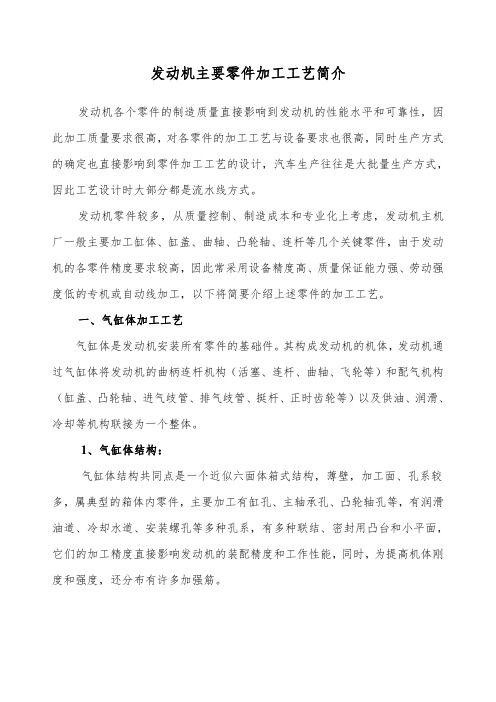 发动机主要零件加工工艺简介

发动机各个零件的制造质量直接影响到发动机的性能水平和可靠性，因此加工质量要求很高，对各零件的加工工艺与设备要求也很高，同时生产方式的确定也直接影响到零件加工工艺的设计，汽车生产往往是大批量生产方式，因此工艺设计时大部分都是流水线方式。

发动机零件较多，从质量控制、制造成本和专业化上考虑，发动机主机厂一般主要加工缸体、缸盖、曲轴、凸轮轴、连杆等几个关键零件，由于发动机的各零件精度要求较高，因此常采用设备精度高、质量保证能力强、劳动强度低的专机或自动线加工，以下将简要介绍上述零件的加工工艺。

一、气缸体加工工艺

气缸体是发动机安装所有零件的基础件。其构成发动机的机体，发动机通过气缸体将发动机的曲柄连杆机构（活塞、连杆、曲轴、飞轮等）和配气机构（缸盖、凸轮轴、进气歧管、排气歧管、挺杆、正时齿轮等）以及供油、润滑、冷却等机构联接为一个整体。

1、气缸体结构：

气缸体结构共同点是一个近似六面体箱式结构，薄壁，加工面、孔系较多，属典型的箱体内零件，主要加工有缸孔、主轴承孔、凸轮轴孔等，有润滑油道、冷却水道、安装螺孔等多种孔系，有多种联结、密封用凸台和小平面，它们的加工精度直接影响发动机的装配精度和工作性能，同时，为提高机体刚度和强度，还分布有许多加强筋。